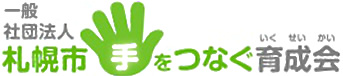 一般
社団法人
札幌市手をつなぐ育成会
いく せい かい